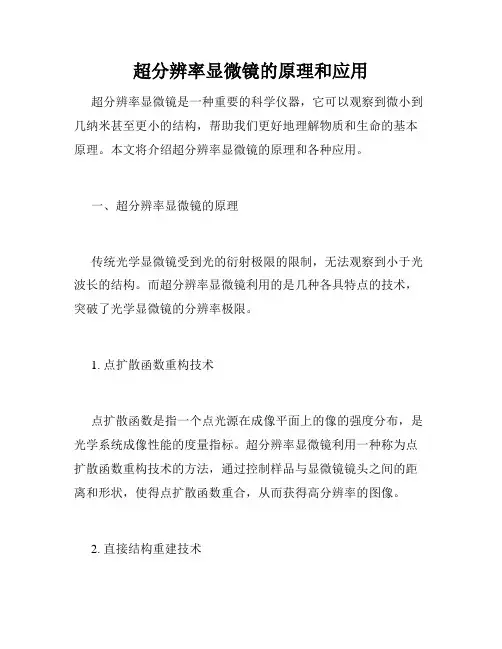 超分辨率显微镜的原理和应用

超分辨率显微镜是一种重要的科学仪器，它可以观察到微小到几纳米甚至更小的结构，帮助我们更好地理解物质和生命的基本原理。本文将介绍超分辨率显微镜的原理和各种应用。

一、超分辨率显微镜的原理

传统光学显微镜受到光的衍射极限的限制，无法观察到小于光波长的结构。而超分辨率显微镜利用的是几种各具特点的技术，突破了光学显微镜的分辨率极限。

1. 点扩散函数重构技术

点扩散函数是指一个点光源在成像平面上的像的强度分布，是光学系统成像性能的度量指标。超分辨率显微镜利用一种称为点扩散函数重构技术的方法，通过控制样品与显微镜镜头之间的距离和形状，使得点扩散函数重合，从而获得高分辨率的图像。

2. 直接结构重建技术